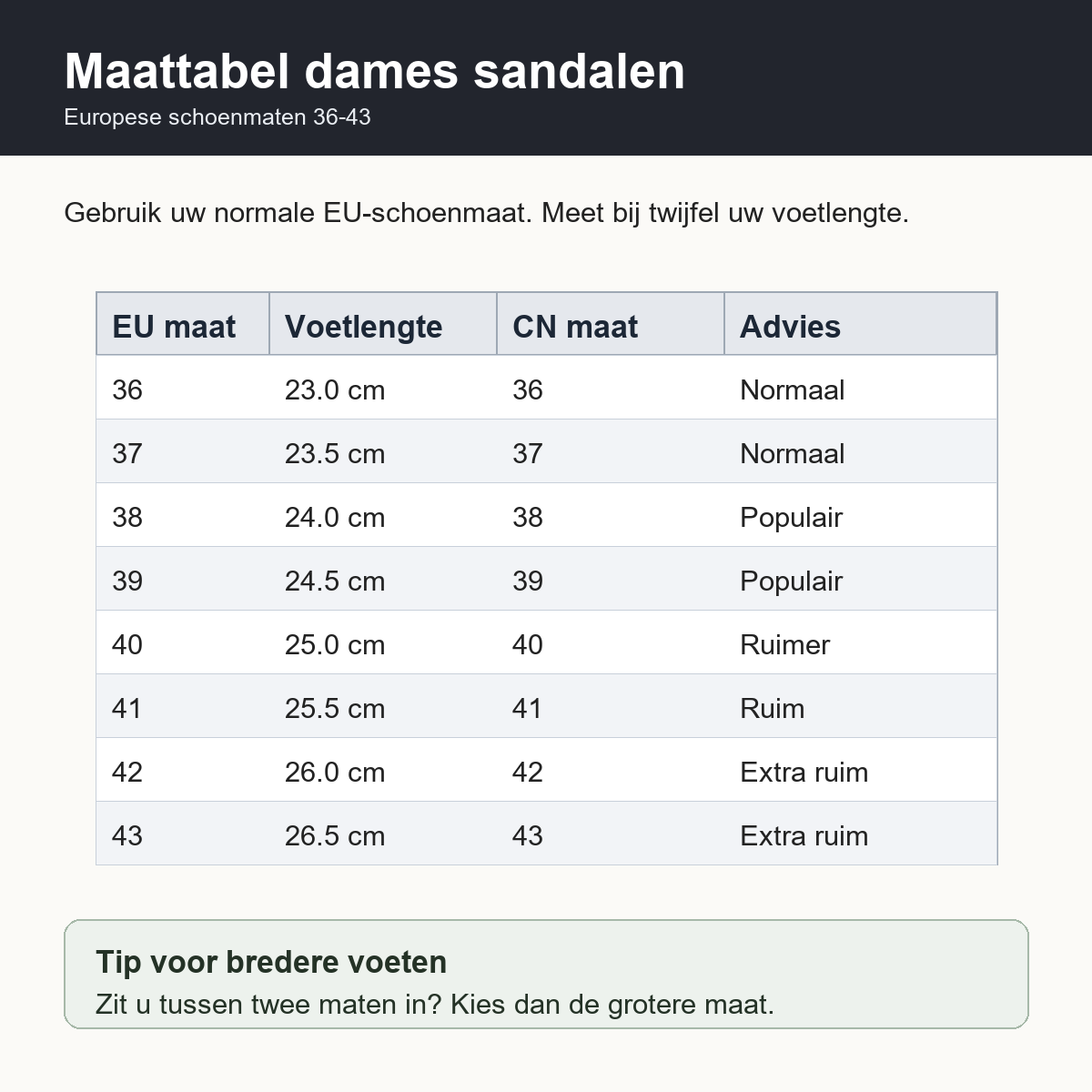 Maattabel dames sandalen
Europese schoenmaten 36-43

Gebruik uw normale EU-schoenmaat. Meet bij twijfel uw voetlengte.

| EU maat | Voetlengte | CN maat | Advies |
|---|---|---|---|
| 36 | 23.0 cm | 36 | Normaal |
| 37 | 23.5 cm | 37 | Normaal |
| 38 | 24.0 cm | 38 | Populair |
| 39 | 24.5 cm | 39 | Populair |
| 40 | 25.0 cm | 40 | Ruimer |
| 41 | 25.5 cm | 41 | Ruim |
| 42 | 26.0 cm | 42 | Extra ruim |
| 43 | 26.5 cm | 43 | Extra ruim |

Tip voor bredere voeten
Zit u tussen twee maten in? Kies dan de grotere maat.